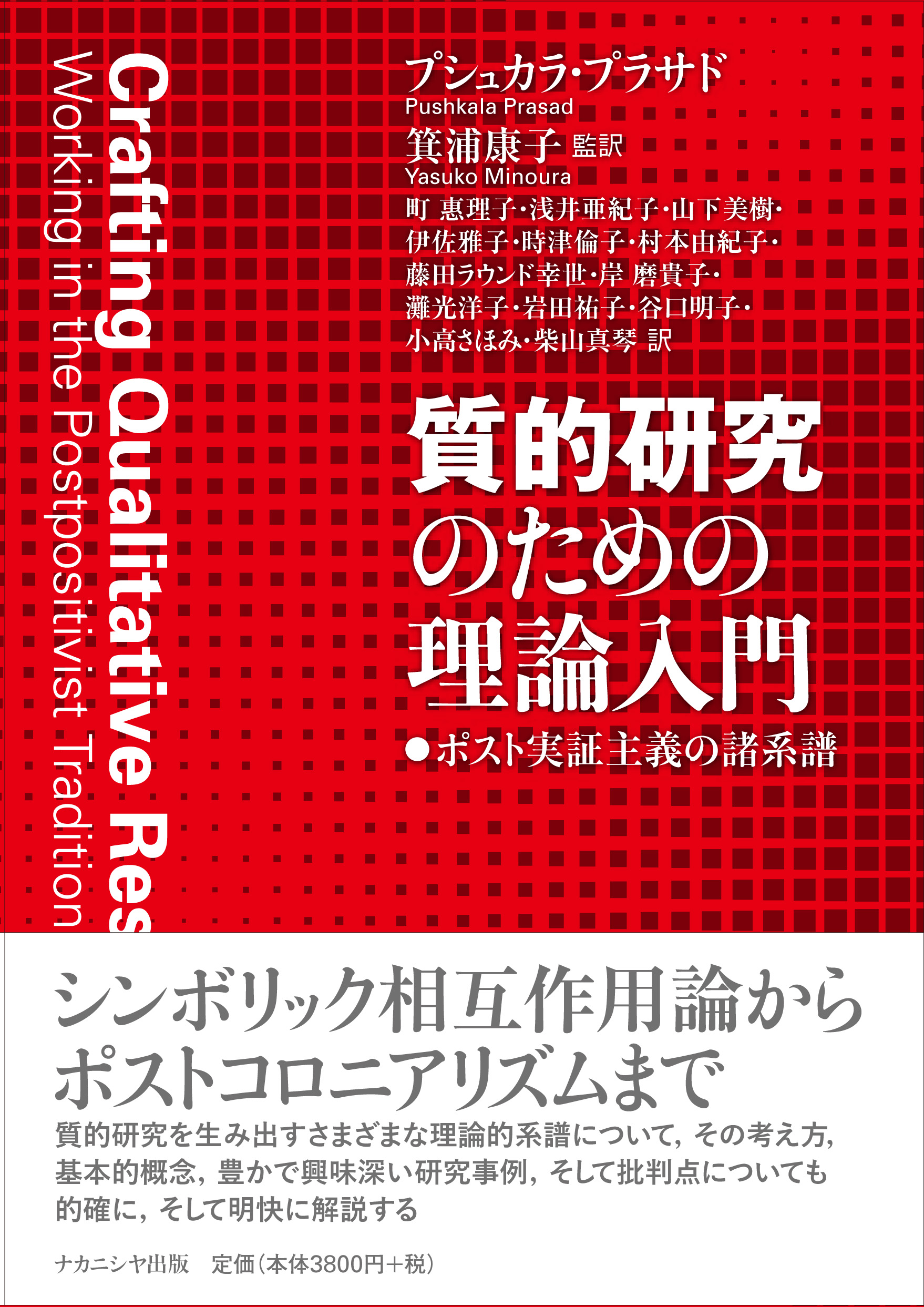 Crafting Qualitative Res

Working in the Postpositivist Tradition

プシュカラ・プラサド
Pushkala Prasad
箕浦康子 監訳
Yasuko Minoura
町 惠理子・浅井亜紀子・山下美樹・伊佐雅子・時津倫子・村本由紀子・藤田ラウンド幸世・岸 磨貴子・灘光洋子・岩田祐子・谷口明子・小高さほみ・柴山真琴 訳

質的研究のための理論入門

●ポスト実証主義の諸系譜

シンボリック相互作用論からポストコロニアリズムまで

質的研究を生み出すさまざまな理論的系譜について，その考え方，基本的概念，豊かで興味深い研究事例，そして批判点についても的確に，そして明快に解説する

ナカニシヤ出版　定価（本体3800円＋税）